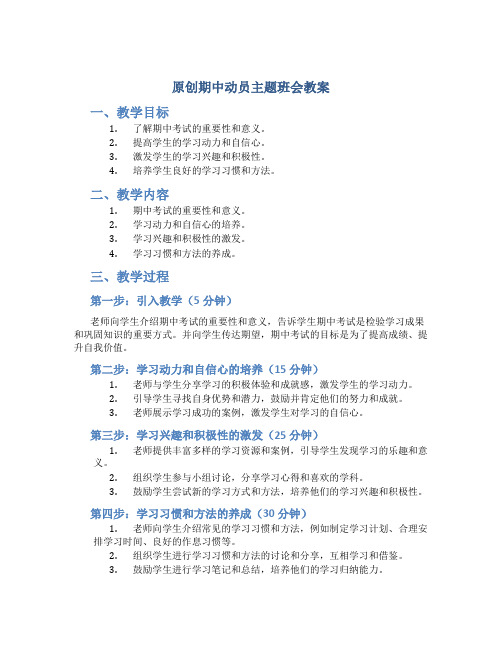 原创期中动员主题班会教案

一、教学目标

1. 了解期中考试的重要性和意义。
2. 提高学生的学习动力和自信心。
3. 激发学生的学习兴趣和积极性。
4. 培养学生良好的学习习惯和方法。

二、教学内容

1. 期中考试的重要性和意义。
2. 学习动力和自信心的培养。
3. 学习兴趣和积极性的激发。
4. 学习习惯和方法的养成。

三、教学过程

第一步：引入教学（5 分钟）

老师向学生介绍期中考试的重要性和意义，告诉学生期中考试是检验学习成果和巩固知识的重要方式。并向学生传达期望，期中考试的目标是为了提高成绩、提升自我价值。

第二步：学习动力和自信心的培养（15 分钟）

1. 老师与学生分享学习的积极体验和成就感，激发学生的学习动力。
2. 引导学生寻找自身优势和潜力，鼓励并肯定他们的努力和成就。
3. 老师展示学习成功的案例，激发学生对学习的自信心。

第三步：学习兴趣和积极性的激发（25 分钟）

1. 老师提供丰富多样的学习资源和案例，引导学生发现学习的乐趣和意义。
2. 组织学生参与小组讨论，分享学习心得和喜欢的学科。
3. 鼓励学生尝试新的学习方式和方法，培养他们的学习兴趣和积极性。

第四步：学习习惯和方法的养成（30 分钟）

1. 老师向学生介绍常见的学习习惯和方法，例如制定学习计划、合理安排学习时间、良好的作息习惯等。
2. 组织学生进行学习习惯和方法的讨论和分享，互相学习和借鉴。
3. 鼓励学生进行学习笔记和总结，培养他们的学习归纳能力。